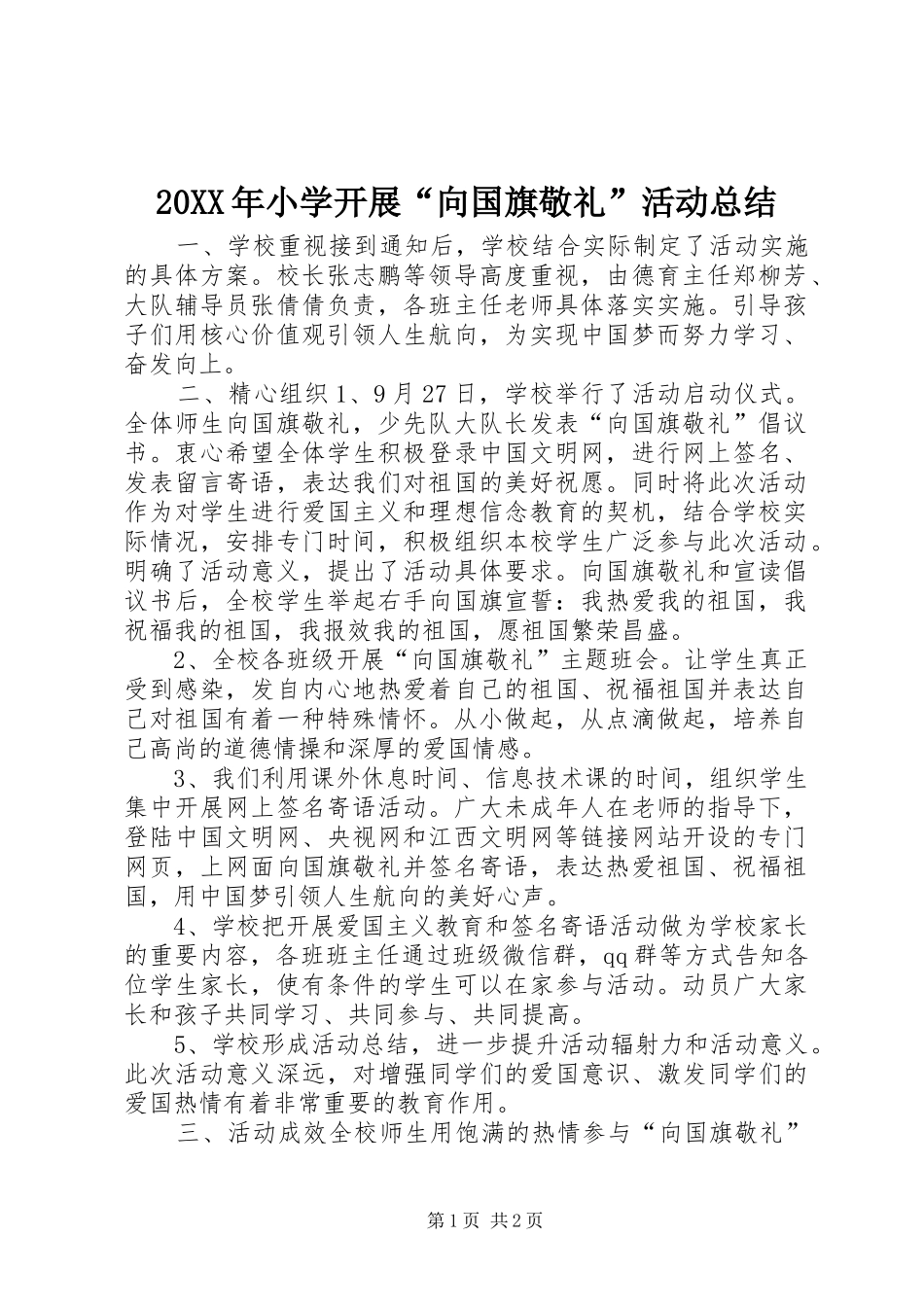 20XX年小学开展“向国旗敬礼”活动总结

一、学校重视接到通知后，学校结合实际制定了活动实施的具体方案。校长张志鹏等领导高度重视，由德育主任郑柳芳、大队辅导员张倩倩负责，各班主任老师具体落实实施。引导孩子们用核心价值观引领人生航向，为实现中国梦而努力学习、奋发向上。

二、精心组织1、9月27日，学校举行了活动启动仪式。全体师生向国旗敬礼，少先队大队长发表“向国旗敬礼”倡议书。衷心希望全体学生积极登录中国文明网，进行网上签名、发表留言寄语，表达我们对祖国的美好祝愿。同时将此次活动作为对学生进行爱国主义和理想信念教育的契机，结合学校实际情况，安排专门时间，积极组织本校学生广泛参与此次活动。明确了活动意义，提出了活动具体要求。向国旗敬礼和宣读倡议书后，全校学生举起右手向国旗宣誓：我热爱我的祖国，我祝福我的祖国，我报效我的祖国，愿祖国繁荣昌盛。

2、全校各班级开展“向国旗敬礼”主题班会。让学生真正受到感染，发自内心地热爱着自己的祖国、祝福祖国并表达自己对祖国有着一种特殊情怀。从小做起，从点滴做起，培养自己高尚的道德情操和深厚的爱国情感。

3、我们利用课外休息时间、信息技术课的时间，组织学生集中开展网上签名寄语活动。广大未成年人在老师的指导下，登陆中国文明网、央视网和江西文明网等链接网站开设的专门网页，上网面向国旗敬礼并签名寄语，表达热爱祖国、祝福祖国，用中国梦引领人生航向的美好心声。

4、学校把开展爱国主义教育和签名寄语活动做为学校家长的重要内容，各班班主任通过班级微信群，qq群等方式告知各位学生家长，使有条件的学生可以在家参与活动。动员广大家长和孩子共同学习、共同参与、共同提高。

5、学校形成活动总结，进一步提升活动辐射力和活动意义。此次活动意义深远，对增强同学们的爱国意识、激发同学们的爱国热情有着非常重要的教育作用。

三、活动成效全校师生用饱满的热情参与“向国旗敬礼”

第1页 共2页